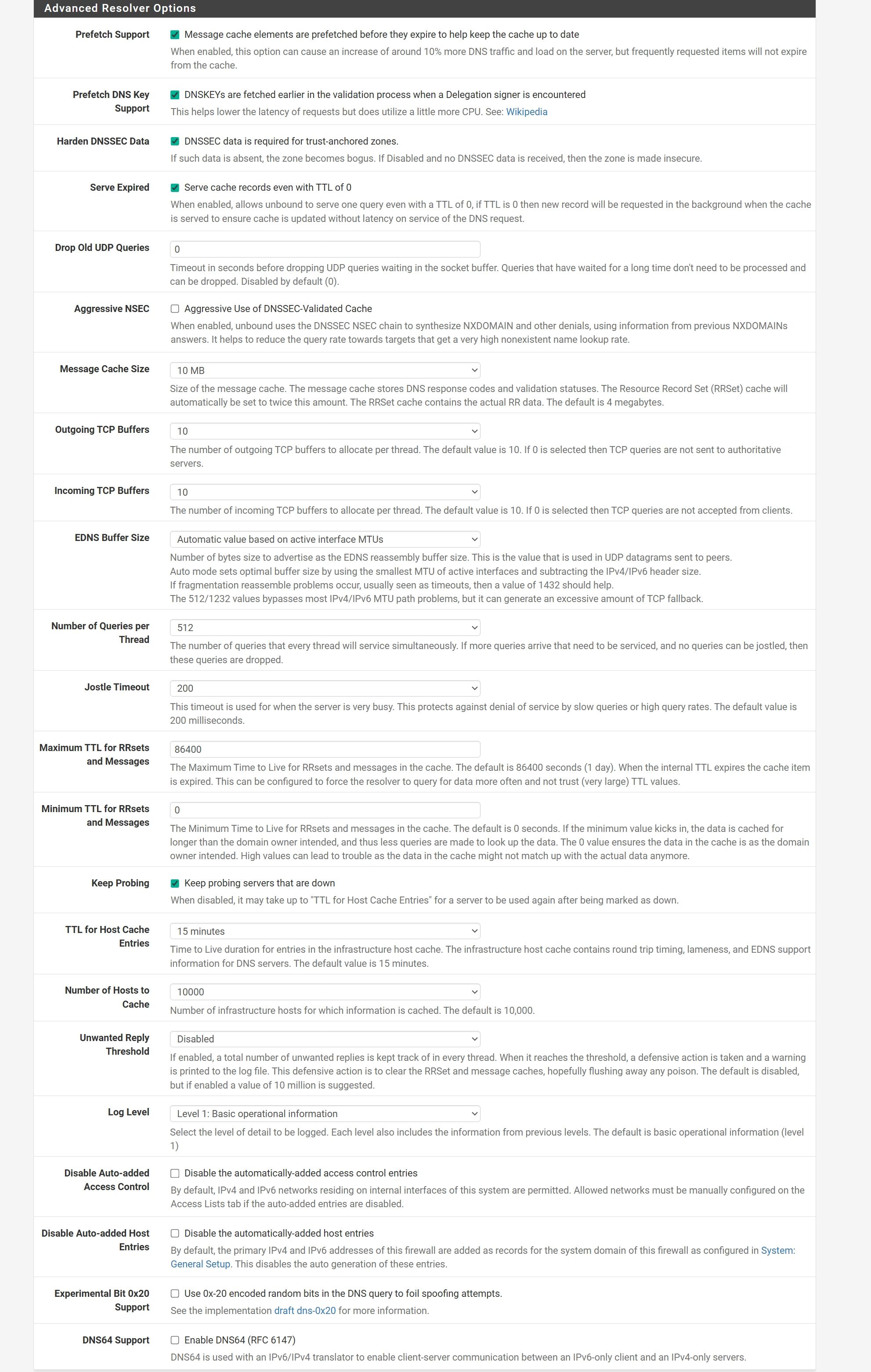 Advanced Resolver Options

Prefetch Support
Message cache elements are prefetched before they expire to help keep the cache up to date
When enabled, this option can cause an increase of around 10% more DNS traffic and load on the server, but frequently requested items will not expire from the cache.

Prefetch DNS Key Support
DNSKEYs are fetched earlier in the validation process when a Delegation signer is encountered
This helps lower the latency of requests but does utilize a little more CPU. See: Wikipedia

Harden DNSSEC Data
DNSSEC data is required for trust-anchored zones.
If such data is absent, the zone becomes bogus. If Disabled and no DNSSEC data is received, then the zone is made insecure.

Serve Expired
Serve cache records even with TTL of 0
When enabled, allows unbound to serve one query even with a TTL of 0, if TTL is 0 then new record will be requested in the background when the cache is served to ensure cache is updated without latency on service of the DNS request.

Drop Old UDP Queries
0
Timeout in seconds before dropping UDP queries waiting in the socket buffer. Queries that have waited for a long time don't need to be processed and can be dropped. Disabled by default (0).

Aggressive NSEC
Aggressive Use of DNSSEC-Validated Cache
When enabled, unbound uses the DNSSEC NSEC chain to synthesize NXDOMAIN and other denials, using information from previous NXDOMAINs answers. It helps to reduce the query rate towards targets that get a very high nonexistent name lookup rate.

Message Cache Size
10 MB
Size of the message cache. The message cache stores DNS response codes and validation statuses. The Resource Record Set (RRSet) cache will automatically be set to twice this amount. The RRSet cache contains the actual RR data. The default is 4 megabytes.

Outgoing TCP Buffers
10
The number of outgoing TCP buffers to allocate per thread. The default value is 10. If 0 is selected then TCP queries are not sent to authoritative servers.

Incoming TCP Buffers
10
The number of incoming TCP buffers to allocate per thread. The default value is 10. If 0 is selected then TCP queries are not accepted from clients.

EDNS Buffer Size
Automatic value based on active interface MTUs
Number of bytes size to advertise as the EDNS reassembly buffer size. This is the value that is used in UDP datagrams sent to peers.
Auto mode sets optimal buffer size by using the smallest MTU of active interfaces and subtracting the IPv4/IPv6 header size.
If fragmentation reassemble problems occur, usually seen as timeouts, then a value of 1432 should help.
The 512/1232 values bypasses most IPv4/IPv6 MTU path problems, but it can generate an excessive amount of TCP fallback.

Number of Queries per Thread
512
The number of queries that every thread will service simultaneously. If more queries arrive that need to be serviced, and no queries can be jostled, then these queries are dropped.

Jostle Timeout
200
This timeout is used for when the server is very busy. This protects against denial of service by slow queries or high query rates. The default value is 200 milliseconds.

Maximum TTL for RRsets and Messages
86400
The Maximum Time to Live for RRsets and messages in the cache. The default is 86400 seconds (1 day). When the internal TTL expires the cache item is expired. This can be configured to force the resolver to query for data more often and not trust (very large) TTL values.

Minimum TTL for RRsets and Messages
0
The Minimum Time to Live for RRsets and messages in the cache. The default is 0 seconds. If the minimum value kicks in, the data is cached for longer than the domain owner intended, and thus less queries are made to look up the data. The 0 value ensures the data in the cache is as the domain owner intended. High values can lead to trouble as the data in the cache might not match up with the actual data anymore.

Keep Probing
Keep probing servers that are down
When disabled, it may take up to "TTL for Host Cache Entries" for a server to be used again after being marked as down.

TTL for Host Cache Entries
15 minutes
Time to Live duration for entries in the infrastructure host cache. The infrastructure host cache contains round trip timing, lameness, and EDNS support information for DNS servers. The default value is 15 minutes.

Number of Hosts to Cache
10000
Number of infrastructure hosts for which information is cached. The default is 10,000.

Unwanted Reply Threshold
Disabled
If enabled, a total number of unwanted replies is kept track of in every thread. When it reaches the threshold, a defensive action is taken and a warning is printed to the log file. This defensive action is to clear the RRSet and message caches, hopefully flushing away any poison. The default is disabled, but if enabled a value of 10 million is suggested.

Log Level
Level 1: Basic operational information
Select the level of detail to be logged. Each level also includes the information from previous levels. The default is basic operational information (level 1)

Disable Auto-added Access Control
Disable the automatically-added access control entries
By default, IPv4 and IPv6 networks residing on internal interfaces of this system are permitted. Allowed networks must be manually configured on the Access Lists tab if the auto-added entries are disabled.

Disable Auto-added Host Entries
Disable the automatically-added host entries
By default, the primary IPv4 and IPv6 addresses of this firewall are added as records for the system domain of this firewall as configured in System: General Setup. This disables the auto generation of these entries.

Experimental Bit 0x20 Support
Use 0x-20 encoded random bits in the DNS query to foil spoofing attempts.
See the implementation draft dns-0x20 for more information.

DNS64 Support
Enable DNS64 (RFC 6147)
DNS64 is used with an IPv6/IPv4 translator to enable client-server communication between an IPv6-only client and an IPv4-only servers.